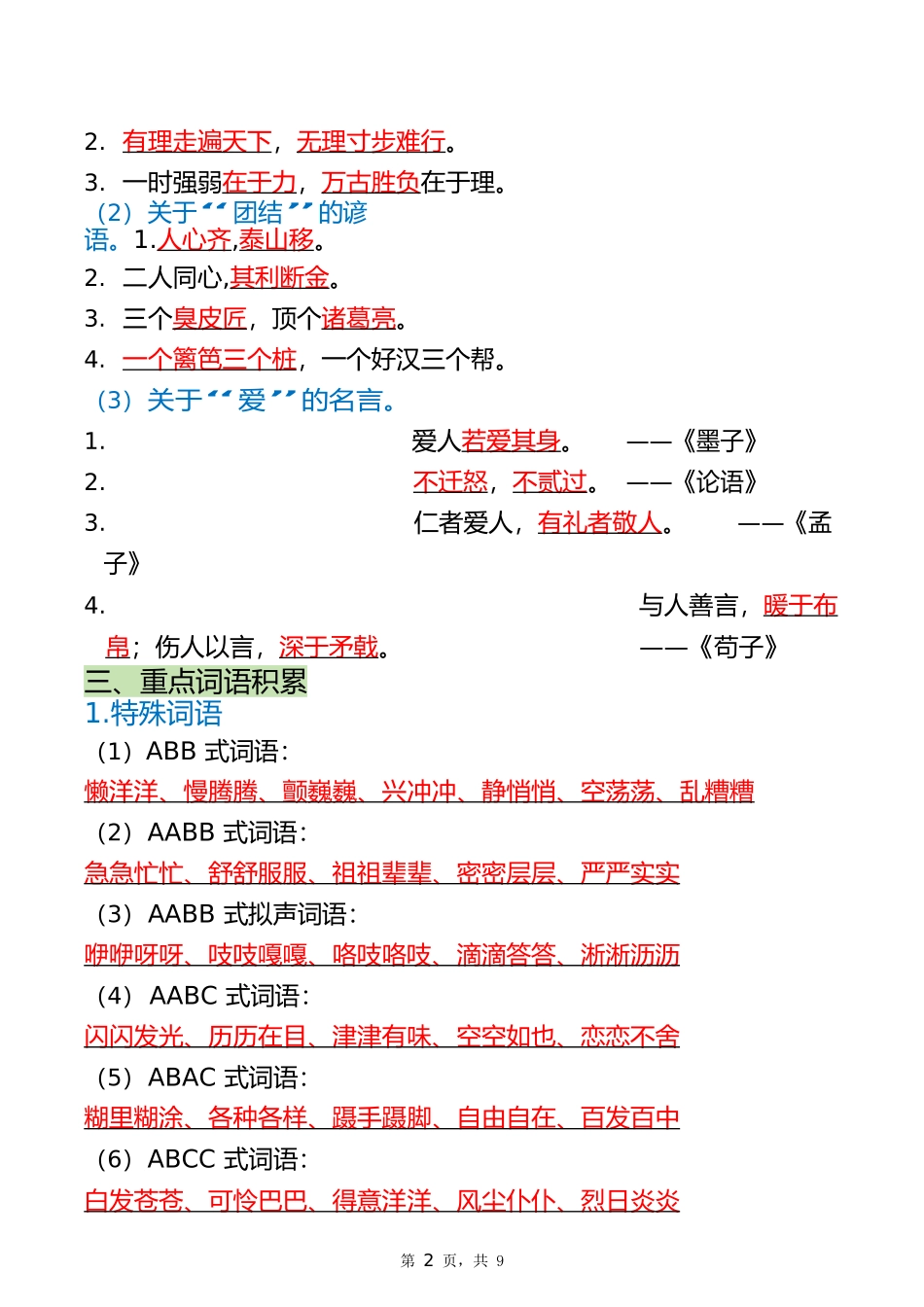 2. 有理走遍天下，无理寸步难行。

3. 一时强弱在于力，万古胜负在于理。

（2）关于“团结”的谚语。1.人心齐,泰山移。

2. 二人同心,其利断金。

3. 三个臭皮匠，顶个诸葛亮。

4. 一个篱笆三个桩，一个好汉三个帮。

（3）关于“爱”的名言。

1. 爱人若爱其身。 ——《墨子》

2. 不迁怒，不贰过。 ——《论语》

3. 仁者爱人，有礼者敬人。 ——《孟子》

4. 与人善言，暖于布帛；伤人以言，深于矛戟。 ——《荀子》

三、重点词语积累

1.特殊词语

（1）ABB 式词语：

懒洋洋、慢腾腾、颤巍巍、兴冲冲、静悄悄、空荡荡、乱糟糟

（2）AABB 式词语：

急急忙忙、舒舒服服、祖祖辈辈、密密层层、严严实实

（3）AABB 式拟声词语：

咿咿呀呀、吱吱嘎嘎、咯吱咯吱、滴滴答答、淅淅沥沥

（4）AABC 式词语：

闪闪发光、历历在目、津津有味、空空如也、恋恋不舍

（5）ABAC 式词语：

糊里糊涂、各种各样、蹑手蹑脚、自由自在、百发百中

（6）ABCC 式词语：

白发苍苍、可怜巴巴、得意洋洋、风尘仆仆、烈日炎炎

第 2 页，共 9